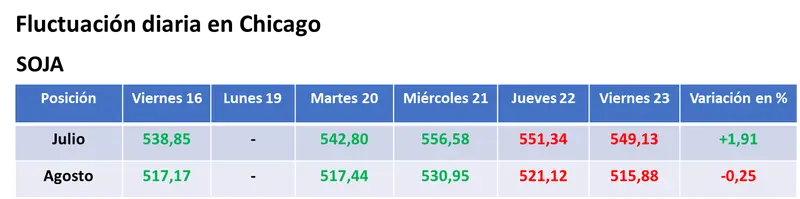 Fluctuación diaria en Chicago

SOJA

| Posición | Viernes 16 | Lunes 19 | Martes 20 | Miércoles 21 | Jueves 22 | Viernes 23 | Variación en % |
|---|---|---|---|---|---|---|---|
| Julio | 538,85 | - | 542,80 | 556,58 | 551,34 | 549,13 | +1,91 |
| Agosto | 517,17 | - | 517,44 | 530,95 | 521,12 | 515,88 | -0,25 |